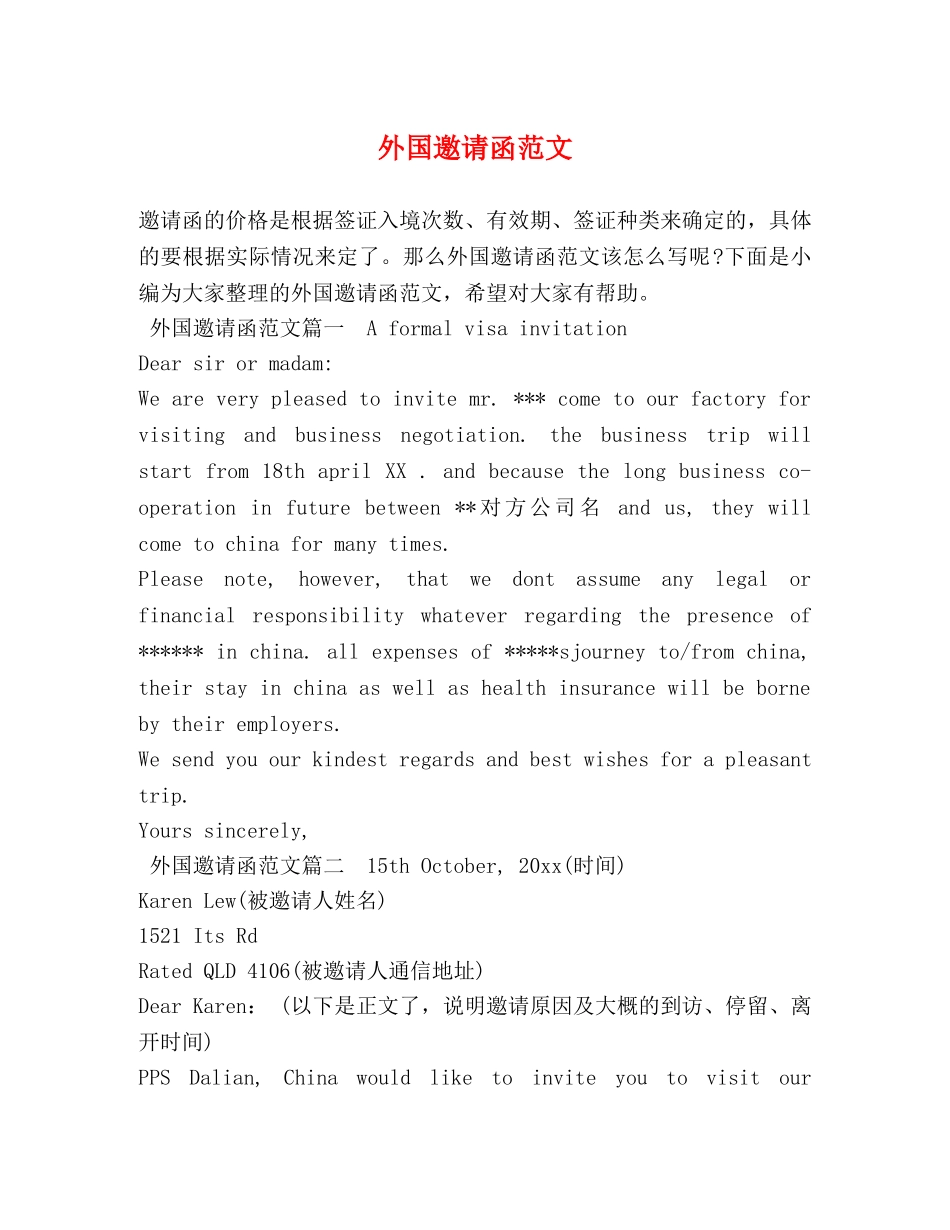 外国邀请函范文

邀请函的价格是根据签证入境次数、有效期、签证种类来确定的，具体的要根据实际情况来定了。那么外国邀请函范文该怎么写呢?下面是小编为大家整理的外国邀请函范文，希望对大家有帮助。

外国邀请函范文篇一 A formal visa invitation

Dear sir or madam:

We are very pleased to invite mr. *** come to our factory for visiting and business negotiation. the business trip will start from 18th april XX . and because the long business co-operation in future between **对方公司名 and us, they will come to china for many times.

Please note, however, that we dont assume any legal or financial responsibility whatever regarding the presence of ****** in china. all expenses of *****sjourney to/from china, their stay in china as well as health insurance will be borne by their employers.

We send you our kindest regards and best wishes for a pleasant trip.

Yours sincerely,

外国邀请函范文篇二 15th October, 20xx(时间)

Karen Lew(被邀请人姓名)

1521 Its Rd

Rated QLD 4106(被邀请人通信地址)

Dear Karen: (以下是正文了，说明邀请原因及大概的到访、停留、离开时间)

PPS Dalian, China would like to invite you to visit our